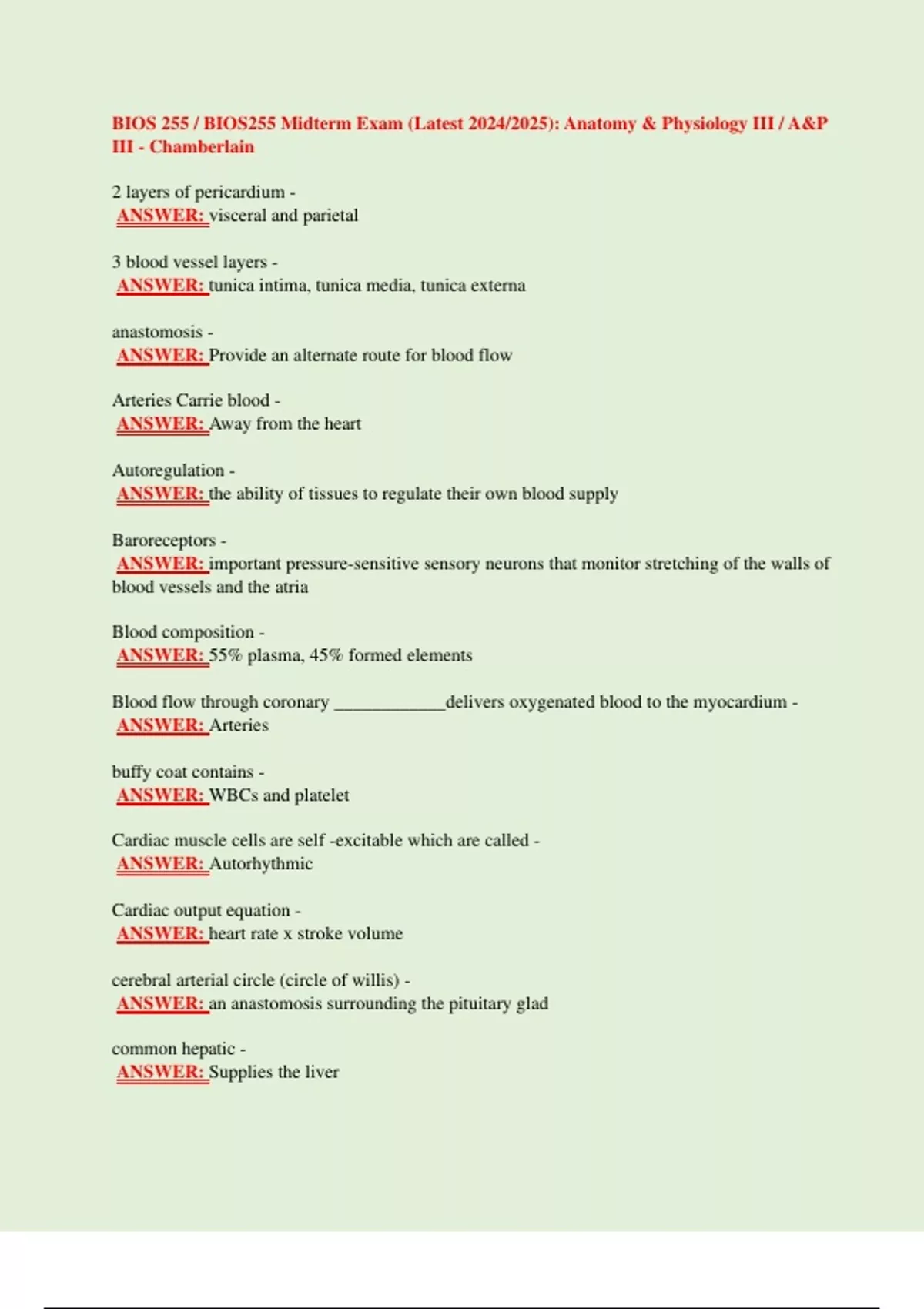 BIOS 255 / BIOS255 Midterm Exam (Latest 2024/2025): Anatomy & Physiology III / A&P III - Chamberlain

2 layers of pericardium -
ANSWER: visceral and parietal

3 blood vessel layers -
ANSWER: tunica intima, tunica media, tunica externa

anastomosis -
ANSWER: Provide an alternate route for blood flow

Arteries Carrie blood -
ANSWER: Away from the heart

Autoregulation -
ANSWER: the ability of tissues to regulate their own blood supply

Baroreceptors -
ANSWER: important pressure-sensitive sensory neurons that monitor stretching of the walls of blood vessels and the atria

Blood composition -
ANSWER: 55% plasma, 45% formed elements

Blood flow through coronary ____________delivers oxygenated blood to the myocardium -
ANSWER: Arteries

buffy coat contains -
ANSWER: WBCs and platelet

Cardiac muscle cells are self -excitable which are called -
ANSWER: Autorhythmic

Cardiac output equation -
ANSWER: heart rate x stroke volume

cerebral arterial circle (circle of willis) -
ANSWER: an anastomosis surrounding the pituitary glad

common hepatic -
ANSWER: Supplies the liver